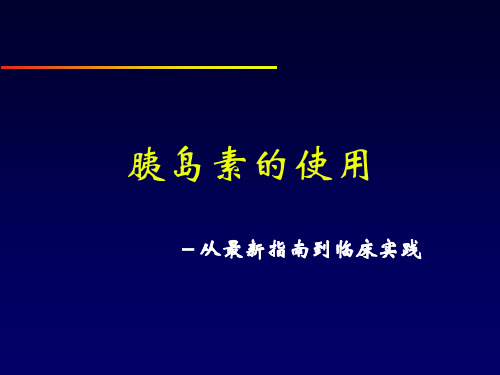 胰岛素的使用

—从最新指南到临床实践